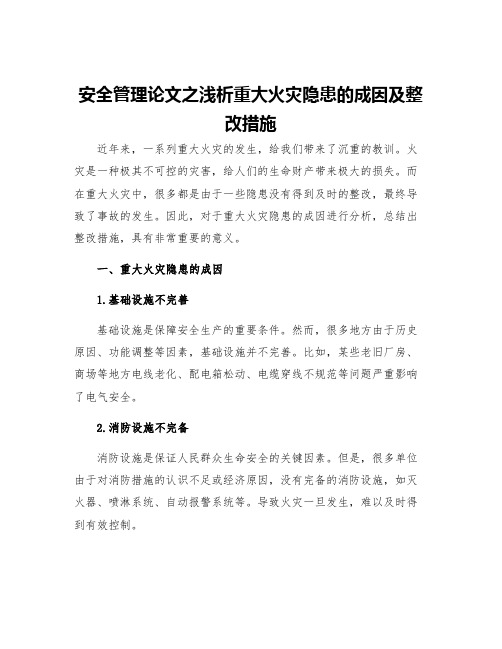 安全管理论文之浅析重大火灾隐患的成因及整改措施

近年来，一系列重大火灾的发生，给我们带来了沉重的教训。火灾是一种极其不可控的灾害，给人们的生命财产带来极大的损失。而在重大火灾中，很多都是由于一些隐患没有得到及时的整改，最终导致了事故的发生。因此，对于重大火灾隐患的成因进行分析，总结出整改措施，具有非常重要的意义。

一、重大火灾隐患的成因

1.基础设施不完善

基础设施是保障安全生产的重要条件。然而，很多地方由于历史原因、功能调整等因素，基础设施并不完善。比如，某些老旧厂房、商场等地方电线老化、配电箱松动、电缆穿线不规范等问题严重影响了电气安全。

2.消防设施不完备

消防设施是保证人民群众生命安全的关键因素。但是，很多单位由于对消防措施的认识不足或经济原因，没有完备的消防设施，如灭火器、喷淋系统、自动报警系统等。导致火灾一旦发生，难以及时得到有效控制。